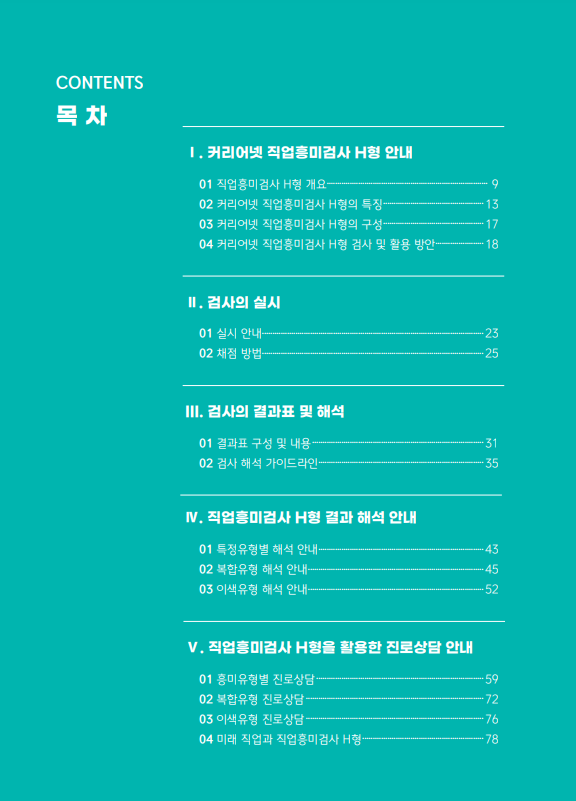 CONTENTS
목 차

Ⅰ. 커리어넷 직업흥미검사 H형 안내

01 직업흥미검사 H형 개요 9
02 커리어넷 직업흥미검사 H형의 특징 13
03 커리어넷 직업흥미검사 H형의 구성 17
04 커리어넷 직업흥미검사 H형 검사 및 활용 방안 18

Ⅱ. 검사의 실시

01 실시 안내 23
02 채점 방법 25

Ⅲ. 검사의 결과표 및 해석

01 결과표 구성 및 내용 31
02 검사 해석 가이드라인 35

Ⅳ. 직업흥미검사 H형 결과 해석 안내

01 특정유형별 해석 안내 43
02 복합유형 해석 안내 45
03 이색유형 해석 안내 52

Ⅴ. 직업흥미검사 H형을 활용한 진로상담 안내

01 흥미유형별 진로상담 59
02 복합유형 진로상담 72
03 이색유형 진로상담 76
04 미래 직업과 직업흥미검사 H형 78